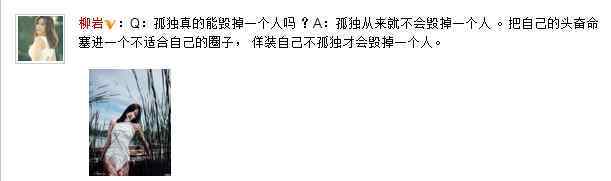 柳岩：Q：孤独真的能毁掉一个人吗？A：孤独从来就不会毁掉一个人。把自己的头奋命塞进一个不适合自己的圈子，佯装自己不孤独才会毁掉一个人。